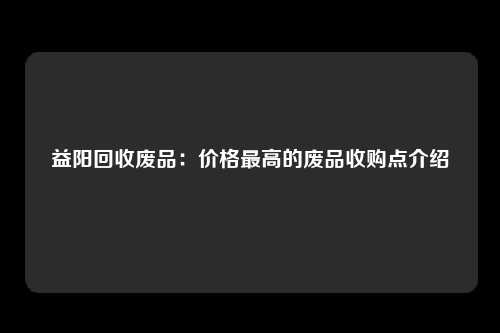 益阳回收废品：价格最高的废品收购点介绍